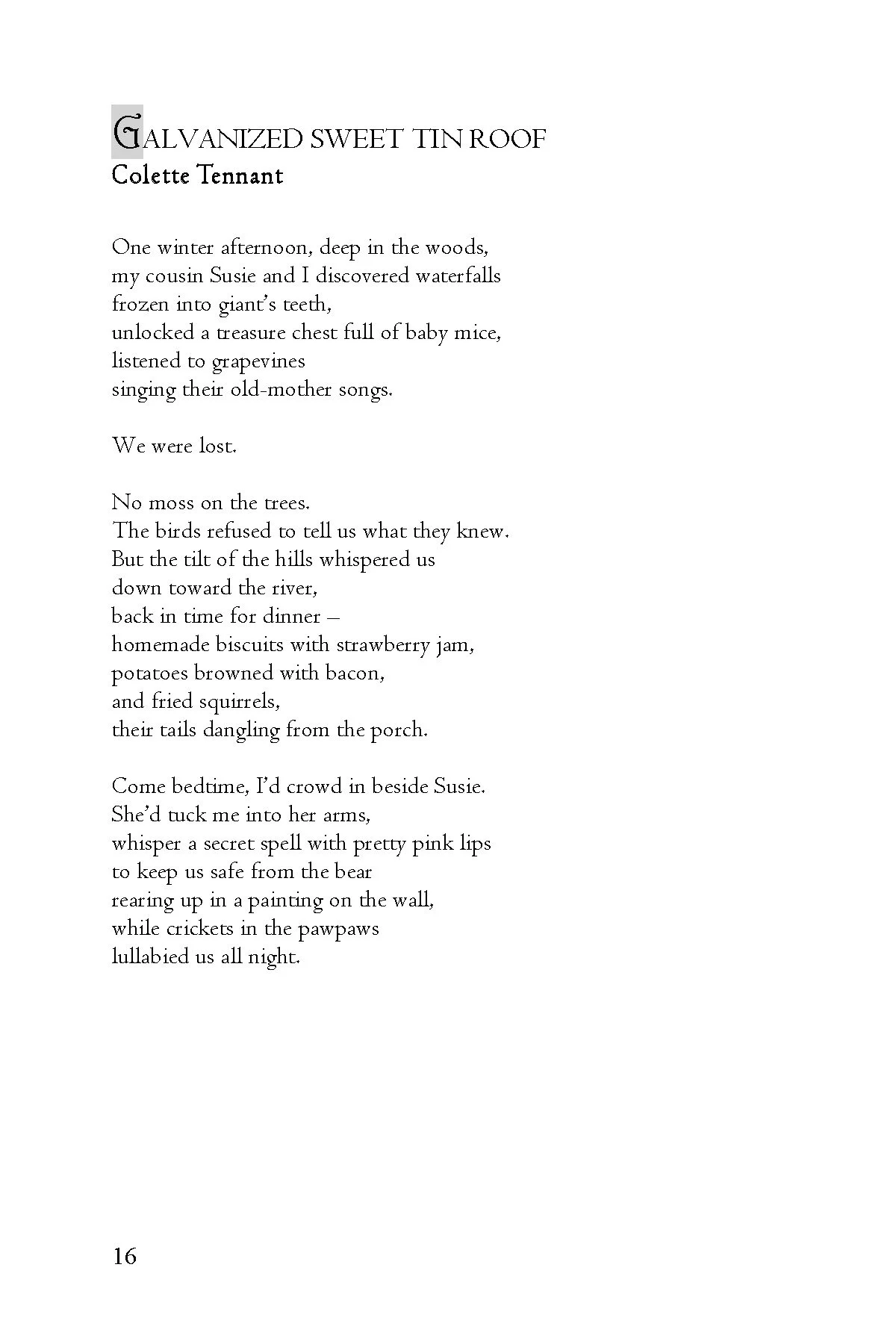 GALVANIZED SWEET TIN ROOF
Colette Tennant

One winter afternoon, deep in the woods,
my cousin Susie and I discovered waterfalls
frozen into giant's teeth,
unlocked a treasure chest full of baby mice,
listened to grapevines
singing their old-mother songs.

We were lost.

No moss on the trees.
The birds refused to tell us what they knew.
But the tilt of the hills whispered us
down toward the river,
back in time for dinner –
homemade biscuits with strawberry jam,
potatoes browned with bacon,
and fried squirrels,
their tails dangling from the porch.

Come bedtime, I'd crowd in beside Susie.
She'd tuck me into her arms,
whisper a secret spell with pretty pink lips
to keep us safe from the bear
rearing up in a painting on the wall,
while crickets in the pawpaws
lullabied us all night.

16